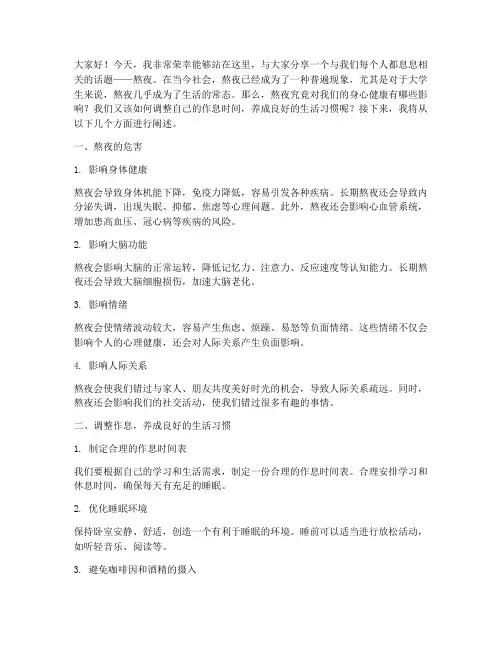 大家好！今天，我非常荣幸能够站在这里，与大家分享一个与我们每个人都息息相关的话题——熬夜。在当今社会，熬夜已经成为了一种普遍现象，尤其是对于大学生来说，熬夜几乎成为了生活的常态。那么，熬夜究竟对我们的身心健康有哪些影响？我们又该如何调整自己的作息时间，养成良好的生活习惯呢？接下来，我将从以下几个方面进行阐述。

一、熬夜的危害

1. 影响身体健康

熬夜会导致身体机能下降，免疫力降低，容易引发各种疾病。长期熬夜还会导致内分泌失调，出现失眠、抑郁、焦虑等心理问题。此外，熬夜还会影响心血管系统，增加患高血压、冠心病等疾病的风险。

2. 影响大脑功能

熬夜会影响大脑的正常运转，降低记忆力、注意力、反应速度等认知能力。长期熬夜还会导致大脑细胞损伤，加速大脑老化。

3. 影响情绪

熬夜会使情绪波动较大，容易产生焦虑、烦躁、易怒等负面情绪。这些情绪不仅会影响个人的心理健康，还会对人际关系产生负面影响。

4. 影响人际关系

熬夜会使我们错过与家人、朋友共度美好时光的机会，导致人际关系疏远。同时，熬夜还会影响我们的社交活动，使我们错过很多有趣的事情。

二、调整作息，养成良好的生活习惯

1. 制定合理的作息时间表

我们要根据自己的学习和生活需求，制定一份合理的作息时间表。合理安排学习和休息时间，确保每天有充足的睡眠。

2. 优化睡眠环境

保持卧室安静、舒适，创造一个有利于睡眠的环境。睡前可以适当进行放松活动，如听轻音乐、阅读等。

3. 避免咖啡因和酒精的摄入